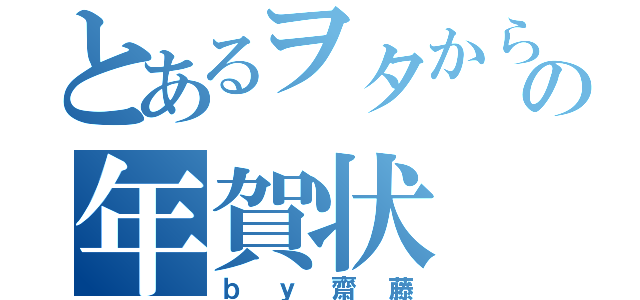 とあるヲタからの
年賀状
ｂｙ齋藤